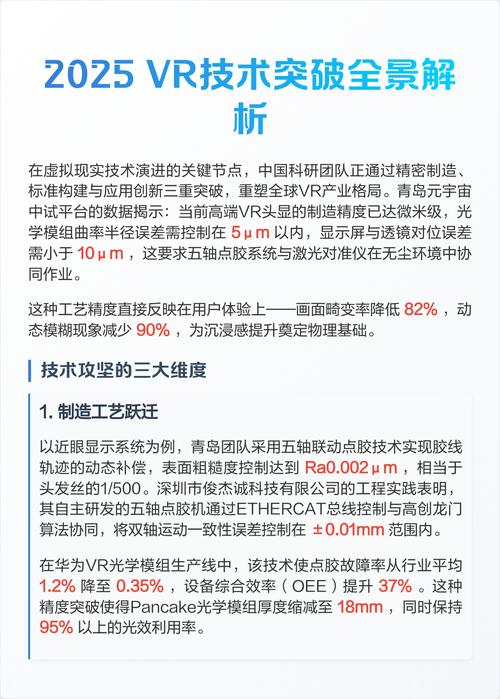 2025 VR技术突破全景解析

在虚拟现实技术演进的关键节点，中国科研团队正通过精密制造、标准构建与应用创新三重突破，重塑全球VR产业格局。青岛元宇宙中试平台的数据揭示：当前高端VR头显的制造精度已达微米级，光学模组曲率半径误差需控制在 5μm 以内，显示屏与透镜对位误差需小于 10μm ，这要求五轴点胶系统与激光对准仪在无尘环境中协同作业。

这种工艺精度直接反映在用户体验上——画面畸变率降低 82% ，动态模糊现象减少 90% ，为沉浸感提升奠定物理基础。

技术攻坚的三大维度

1. 制造工艺跃迁

以近眼显示系统为例，青岛团队采用五轴联动点胶技术实现胶线轨迹的动态补偿，表面粗糙度控制达到 Ra0.002μm ，相当于头发丝的1/500。深圳市俊杰诚科技有限公司的工程实践表明，其自主研发的五轴点胶机通过ETHERCAT总线控制与高创龙门算法协同，将双轴运动一致性误差控制在 ±0.01mm 范围内。

在华为VR光学模组生产线中，该技术使点胶故障率从行业平均 1.2% 降至 0.35% ，设备综合效率（OEE）提升 37% 。这种精度突破使得Pancake光学模组厚度缩减至 18mm ，同时保持 95% 以上的光效利用率。